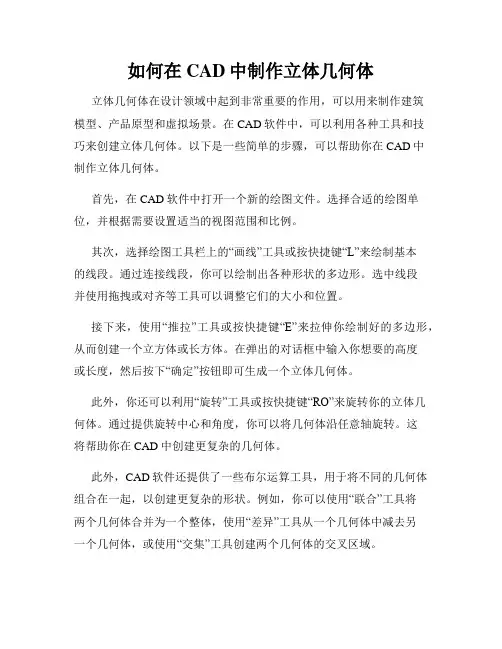 如何在 CAD 中制作立体几何体

立体几何体在设计领域中起到非常重要的作用，可以用来制作建筑模型、产品原型和虚拟场景。在 CAD 软件中，可以利用各种工具和技巧来创建立体几何体。以下是一些简单的步骤，可以帮助你在 CAD 中制作立体几何体。

首先，在 CAD 软件中打开一个新的绘图文件。选择合适的绘图单位，并根据需要设置适当的视图范围和比例。

其次，选择绘图工具栏上的“画线”工具或按快捷键“L”来绘制基本的线段。通过连接线段，你可以绘制出各种形状的多边形。选中线段并使用拖拽或对齐等工具可以调整它们的大小和位置。

接下来，使用“推拉”工具或按快捷键“E”来拉伸你绘制好的多边形，从而创建一个立方体或长方体。在弹出的对话框中输入你想要的高度或长度，然后按下“确定”按钮即可生成一个立体几何体。

此外，你还可以利用“旋转”工具或按快捷键“RO”来旋转你的立体几何体。通过提供旋转中心和角度，你可以将几何体沿任意轴旋转。这将帮助你在 CAD 中创建更复杂的几何体。

此外，CAD 软件还提供了一些布尔运算工具，用于将不同的几何体组合在一起，以创建更复杂的形状。例如，你可以使用“联合”工具将两个几何体合并为一个整体，使用“差异”工具从一个几何体中减去另一个几何体，或使用“交集”工具创建两个几何体的交叉区域。